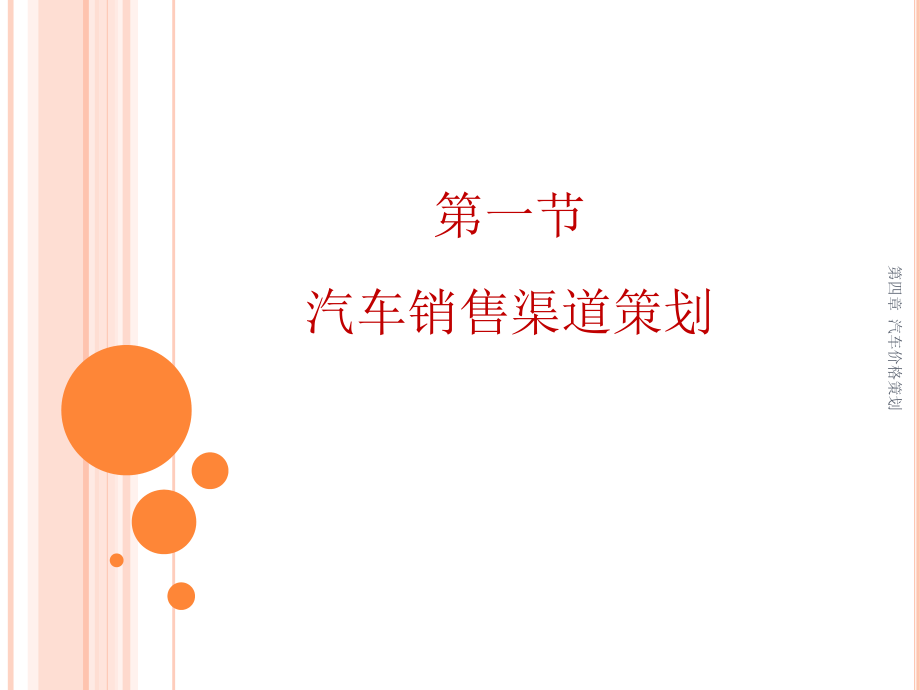 第一节

汽车销售渠道策划

第四章 汽车价格策划